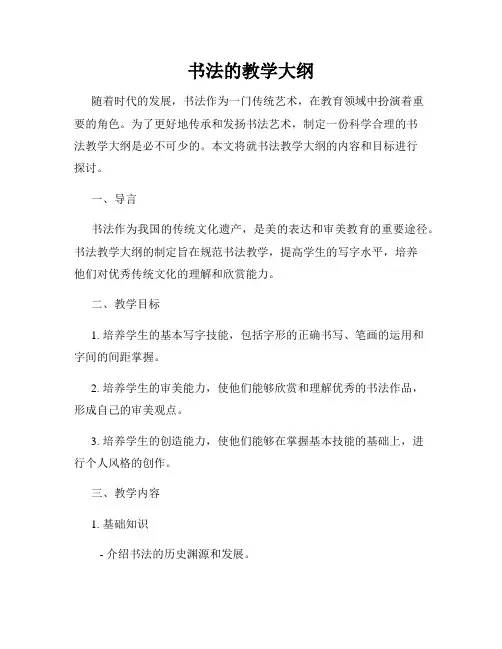 书法的教学大纲

随着时代的发展，书法作为一门传统艺术，在教育领域中扮演着重要的角色。为了更好地传承和发扬书法艺术，制定一份科学合理的书法教学大纲是必不可少的。本文将就书法教学大纲的内容和目标进行探讨。

一、导言

书法作为我国的传统文化遗产，是美的表达和审美教育的重要途径。书法教学大纲的制定旨在规范书法教学，提高学生的写字水平，培养他们对优秀传统文化的理解和欣赏能力。

二、教学目标

1. 培养学生的基本写字技能，包括字形的正确书写、笔画的运用和字间的间距掌握。

2. 培养学生的审美能力，使他们能够欣赏和理解优秀的书法作品，形成自己的审美观点。

3. 培养学生的创造能力，使他们能够在掌握基本技能的基础上，进行个人风格的创作。

三、教学内容

1. 基础知识

- 介绍书法的历史渊源和发展。